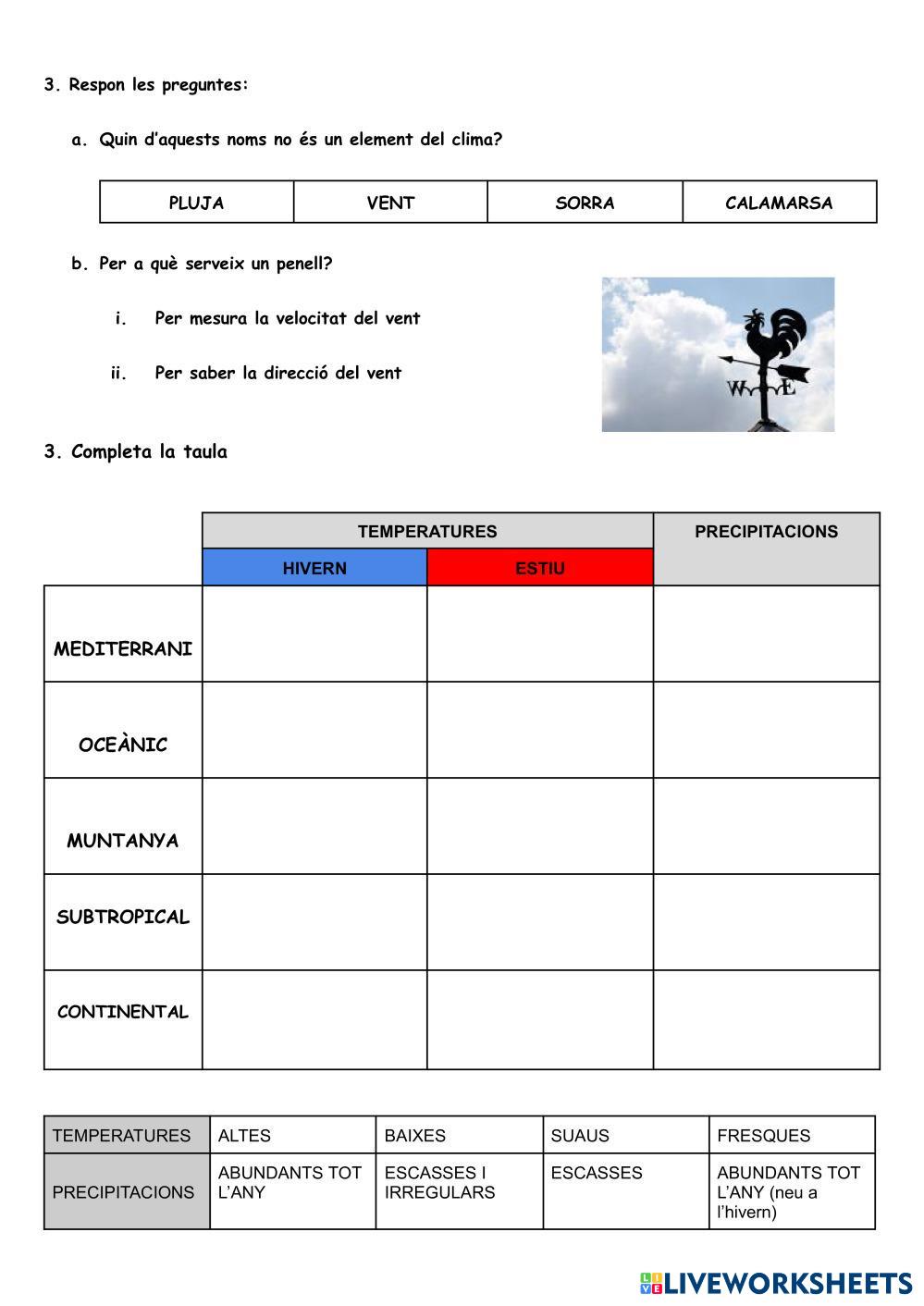 3. Respon les preguntes:

a. Quin d'aquests noms no és un element del clima?

| PLUJA | VENT | SORRA | CALAMARSA |
|---|---|---|---|

b. Per a què serveix un penell?

i. Per mesura la velocitat del vent

ii. Per saber la direcció del vent

W E

3. Completa la taula

| | TEMPERATURES | | PRECIPITACIONS |
|---|---|---|---|
| | HIVERN | ESTIU | |
| MEDITERRANI | | | |
| OCEÀNIC | | | |
| MUNTANYA | | | |
| SUBTROPICAL | | | |
| CONTINENTAL | | | |

| TEMPERATURES | ALTES | BAIXES | SUAUS | FRESQUES |
|---|---|---|---|---|
| PRECIPITACIONS | ABUNDANTS TOT L'ANY | ESCASSES I IRREGULARS | ESCASSES | ABUNDANTS TOT L'ANY (neu a l'hivern) |

LIVEWORKSHEETS